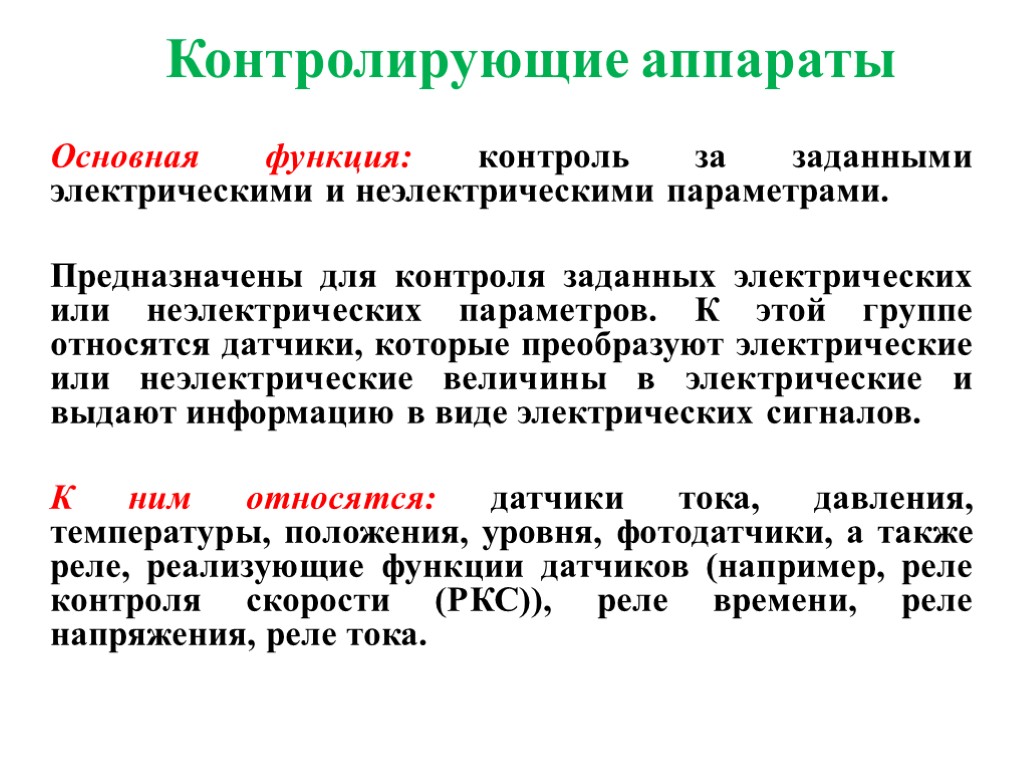 Контролирующие аппараты

Основная функция: контроль за заданными электрическими и неэлектрическими параметрами.

Предназначены для контроля заданных электрических или неэлектрических параметров. К этой группе относятся датчики, которые преобразуют электрические или неэлектрические величины в электрические и выдают информацию в виде электрических сигналов.

К ним относятся: датчики тока, давления, температуры, положения, уровня, фотодатчики, а также реле, реализующие функции датчиков (например, реле контроля скорости (РКС)), реле времени, реле напряжения, реле тока.